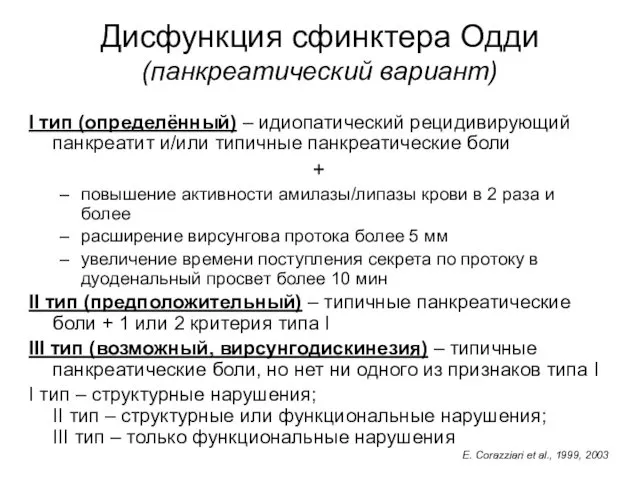 Дисфункция сфинктера Одди
(панкреатический вариант)

I тип (определённый) – идиопатический рецидивирующий панкреатит и/или типичные панкреатические боли

+

– повышение активности амилазы/липазы крови в 2 раза и более
– расширение вирсунгова протока более 5 мм
– увеличение времени поступления секрета по протоку в дуоденальный просвет более 10 мин

II тип (предположительный) – типичные панкреатические боли + 1 или 2 критерия типа I

III тип (возможный, вирсунгодискинезия) – типичные панкреатические боли, но нет ни одного из признаков типа I

I тип – структурные нарушения;
II тип – структурные или функциональные нарушения;
III тип – только функциональные нарушения

E. Corazziari et al., 1999, 2003